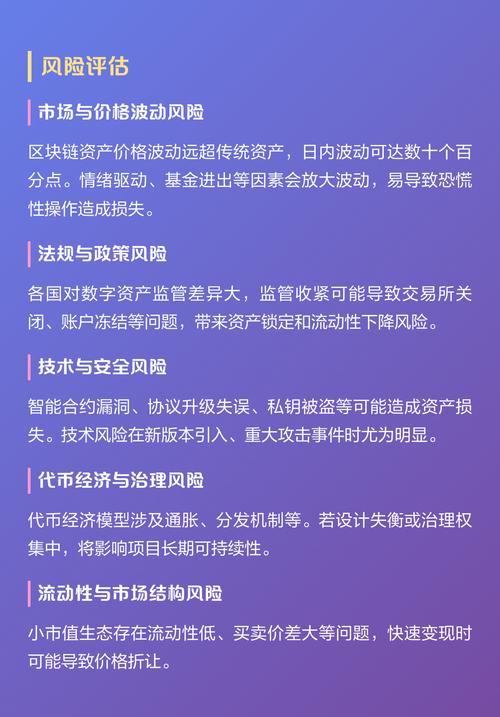 风险评估

市场与价格波动风险

区块链资产价格波动远超传统资产，日内波动可达数十个百分点。情绪驱动、基金进出等因素会放大波动，易导致恐慌性操作造成损失。

法规与政策风险

各国对数字资产监管差异大，监管收紧可能导致交易所关闭、账户冻结等问题，带来资产锁定和流动性下降风险。

技术与安全风险

智能合约漏洞、协议升级失误、私钥被盗等可能造成资产损失。技术风险在新版本引入、重大攻击事件时尤为明显。

代币经济与治理风险

代币经济模型涉及通胀、分发机制等。若设计失衡或治理权集中，将影响项目长期可持续性。

流动性与市场结构风险

小市值生态存在流动性低、买卖价差大等问题，快速变现时可能导致价格折让。